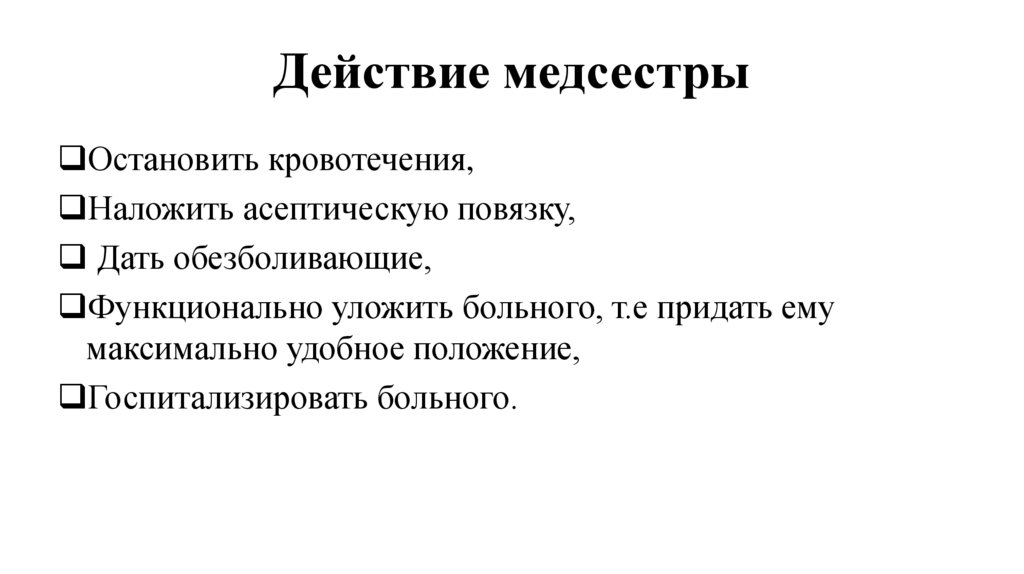 Действие медсестры

❑Остановить кровотечения,
❑Наложить асептическую повязку,
❑ Дать обезболивающие,
❑Функционально уложить больного, т.е придать ему максимально удобное положение,
❑Госпитализировать больного.